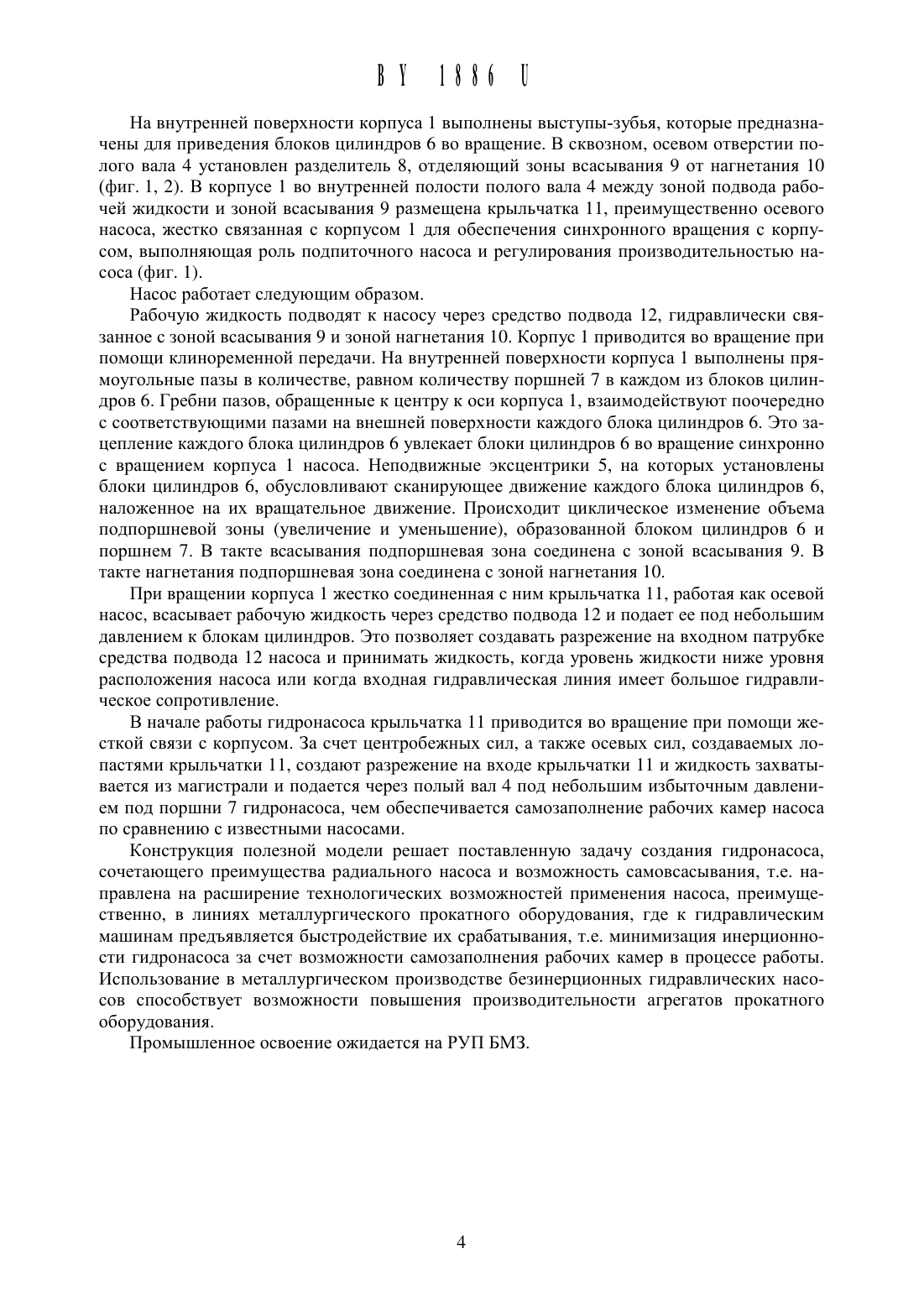 BY 1886 U

На внутренней поверхности корпуса 1 выполнены выступы-зубья, которые предназначены для приведения блоков цилиндров 6 во вращение. В сквозном, осевом отверстии полого вала 4 установлен разделитель 8, отделяющий зоны всасывания 9 от нагнетания 10 (фиг. 1, 2). В корпусе 1 во внутренней полости полого вала 4 между зоной подвода рабочей жидкости и зоной всасывания 9 размещена крыльчатка 11, преимущественно осевого насоса, жестко связанная с корпусом 1 для обеспечения синхронного вращения с корпусом, выполняющая роль подпиточного насоса и регулирования производительностью насоса (фиг. 1).

Насос работает следующим образом.

Рабочую жидкость подводят к насосу через средство подвода 12, гидравлически связанное с зоной всасывания 9 и зоной нагнетания 10. Корпус 1 приводится во вращение при помощи клиноременной передачи. На внутренней поверхности корпуса 1 выполнены прямоугольные пазы в количестве, равном количеству поршней 7 в каждом из блоков цилиндров 6. Гребни пазов, обращенные к центру к оси корпуса 1, взаимодействуют поочередно с соответствующими пазами на внешней поверхности каждого блока цилиндров 6. Это зацепление каждого блока цилиндров 6 увлекает блоки цилиндров 6 во вращение синхронно с вращением корпуса 1 насоса. Неподвижные эксцентрики 5, на которых установлены блоки цилиндров 6, обусловливают сканирующее движение каждого блока цилиндров 6, наложенное на их вращательное движение. Происходит циклическое изменение объема подпоршневой зоны (увеличение и уменьшение), образованной блоком цилиндров 6 и поршнем 7. В такте всасывания подпоршневая зона соединена с зоной всасывания 9. В такте нагнетания подпоршневая зона соединена с зоной нагнетания 10.

При вращении корпуса 1 жестко соединенная с ним крыльчатка 11, работая как осевой насос, всасывает рабочую жидкость через средство подвода 12 и подает ее под небольшим давлением к блокам цилиндров. Это позволяет создавать разрежение на входном патрубке средства подвода 12 насоса и принимать жидкость, когда уровень жидкости ниже уровня расположения насоса или когда входная гидравлическая линия имеет большое гидравлическое сопротивление.

В начале работы гидронасоса крыльчатка 11 приводится во вращение при помощи жесткой связи с корпусом. За счет центробежных сил, а также осевых сил, создаваемых лопастями крыльчатки 11, создают разрежение на входе крыльчатки 11 и жидкость захватывается из магистрали и подается через полый вал 4 под небольшим избыточным давлением под поршни 7 гидронасоса, чем обеспечивается самозаполнение рабочих камер насоса по сравнению с известными насосами.

Конструкция полезной модели решает поставленную задачу создания гидронасоса, сочетающего преимущества радиального насоса и возможность самовсасывания, т.е. направлена на расширение технологических возможностей применения насоса, преимущественно, в линиях металлургического прокатного оборудования, где к гидравлическим машинам предъявляется быстродействие их срабатывания, т.е. минимизация инерционности гидронасоса за счет возможности самозаполнения рабочих камер в процессе работы. Использование в металлургическом производстве безинерционных гидравлических насосов способствует возможности повышения производительности агрегатов прокатного оборудования.

Промышленное освоение ожидается на РУП БМЗ.

4